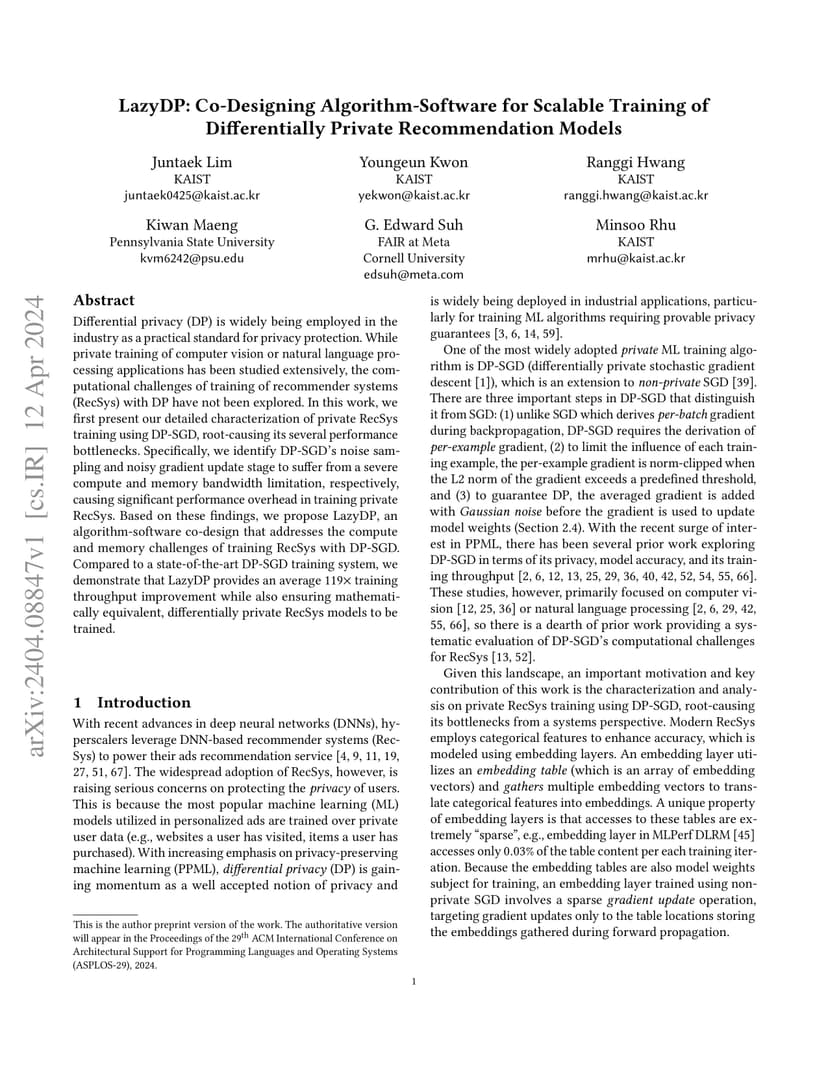 LazyDP: Co-Designing Algorithm-Software for Scalable Training of Differentially Private Recommendation Models

Juntaek Lim
KAIST
juntaek0425@kaist.ac.kr

Youngeun Kwon
KAIST
yekwon@kaist.ac.kr

Ranggi Hwang
KAIST
ranggi.hwang@kaist.ac.kr

Kiwan Maeng
Pennsylvania State University
kvm6242@psu.edu

G. Edward Suh
FAIR at Meta
Cornell University
edsuh@meta.com

Minsoo Rhu
KAIST
mrhu@kaist.ac.kr

arXiv:2404.08847v1 [cs.IR] 12 Apr 2024

Abstract

Differential privacy (DP) is widely being employed in the industry as a practical standard for privacy protection. While private training of computer vision or natural language processing applications has been studied extensively, the computational challenges of training of recommender systems (RecSys) with DP have not been explored. In this work, we first present our detailed characterization of private RecSys training using DP-SGD, root-causing its several performance bottlenecks. Specifically, we identify DP-SGD's noise sampling and noisy gradient update stage to suffer from a severe compute and memory bandwidth limitation, respectively, causing significant performance overhead in training private RecSys. Based on these findings, we propose LazyDP, an algorithm-software co-design that addresses the compute and memory challenges of training RecSys with DP-SGD. Compared to a state-of-the-art DP-SGD training system, we demonstrate that LazyDP provides an average 119× training throughput improvement while also ensuring mathematically equivalent, differentially private RecSys models to be trained.

1 Introduction

With recent advances in deep neural networks (DNNs), hyperscalers leverage DNN-based recommender systems (RecSys) to power their ads recommendation service [4, 9, 11, 19, 27, 51, 67]. The widespread adoption of RecSys, however, is raising serious concerns on protecting the privacy of users. This is because the most popular machine learning (ML) models utilized in personalized ads are trained over private user data (e.g., websites a user has visited, items a user has purchased). With increasing emphasis on privacy-preserving machine learning (PPML), differential privacy (DP) is gaining momentum as a well accepted notion of privacy and

This is the author preprint version of the work. The authoritative version will appear in the Proceedings of the 29$^{th}$ ACM International Conference on Architectural Support for Programming Languages and Operating Systems (ASPLOS-29), 2024.

is widely being deployed in industrial applications, particularly for training ML algorithms requiring provable privacy guarantees [3, 6, 14, 59].

One of the most widely adopted private ML training algorithm is DP-SGD (differentially private stochastic gradient descent [1]), which is an extension to non-private SGD [39]. There are three important steps in DP-SGD that distinguish it from SGD: (1) unlike SGD which derives per-batch gradient during backpropagation, DP-SGD requires the derivation of per-example gradient, (2) to limit the influence of each training example, the per-example gradient is norm-clipped when the L2 norm of the gradient exceeds a predefined threshold, and (3) to guarantee DP, the averaged gradient is added with Gaussian noise before the gradient is used to update model weights (Section 2.4). With the recent surge of interest in PPML, there has been several prior work exploring DP-SGD in terms of its privacy, model accuracy, and its training throughput [2, 6, 12, 13, 25, 29, 36, 40, 42, 52, 54, 55, 66]. These studies, however, primarily focused on computer vision [12, 25, 36] or natural language processing [2, 6, 29, 42, 55, 66], so there is a dearth of prior work providing a systematic evaluation of DP-SGD's computational challenges for RecSys [13, 52].

Given this landscape, an important motivation and key contribution of this work is the characterization and analysis on private RecSys training using DP-SGD, root-causing its bottlenecks from a systems perspective. Modern RecSys employs categorical features to enhance accuracy, which is modeled using embedding layers. An embedding layer utilizes an embedding table (which is an array of embedding vectors) and gathers multiple embedding vectors to translate categorical features into embeddings. A unique property of embedding layers is that accesses to these tables are extremely "sparse", e.g., embedding layer in MLPerf DLRM [45] accesses only 0.03% of the table content per each training iteration. Because the embedding tables are also model weights subject for training, an embedding layer trained using non-private SGD involves a sparse gradient update operation, targeting gradient updates only to the table locations storing the embeddings gathered during forward propagation.

1